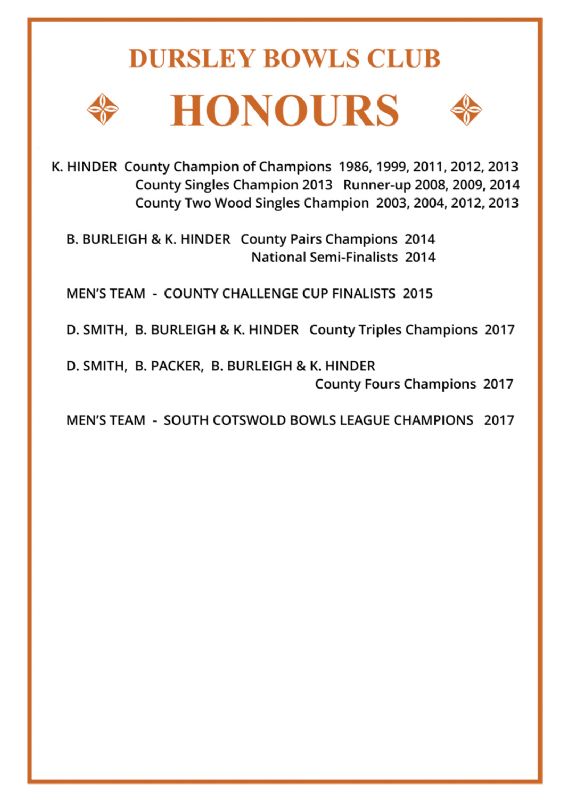 DURSLEY BOWLS CLUB

HONOURS

K. HINDER County Champion of Champions 1986, 1999, 2011, 2012, 2013
County Singles Champion 2013 Runner-up 2008, 2009, 2014
County Two Wood Singles Champion 2003, 2004, 2012, 2013

B. BURLEIGH & K. HINDER County Pairs Champions 2014
National Semi-Finalists 2014

MEN'S TEAM - COUNTY CHALLENGE CUP FINALISTS 2015

D. SMITH, B. BURLEIGH & K. HINDER County Triples Champions 2017

D. SMITH, B. PACKER, B. BURLEIGH & K. HINDER
County Fours Champions 2017

MEN'S TEAM - SOUTH COTSWOLD BOWLS LEAGUE CHAMPIONS 2017